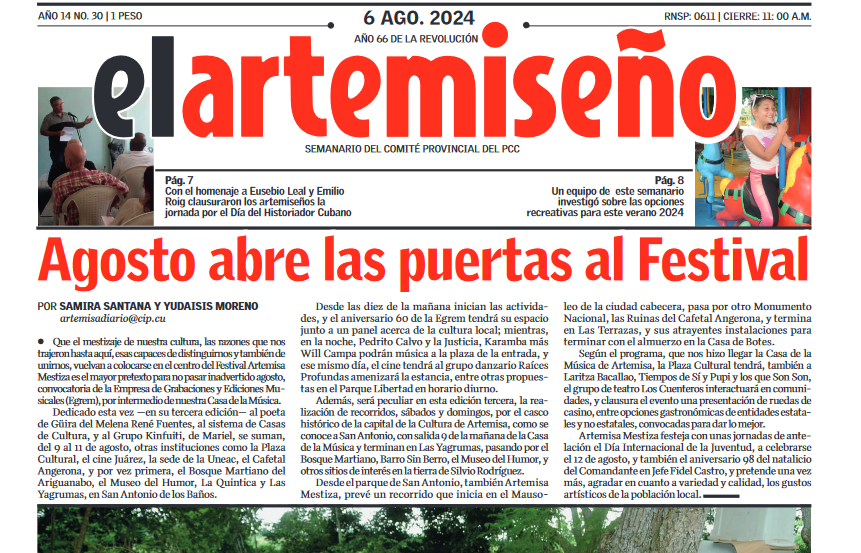 AÑO 14 NO. 30 | 1 PESO

6 AGO. 2024

AÑO 66 DE LA REVOLUCIÓN

RNSP: 0611 | CIERRE: 11: 00 A.M.

elartemiseño

SEMANARIO DEL COMITÉ PROVINCIAL DEL PCC

Pág. 7
Con el homenaje a Eusebio Leal y Emilio Roig clausuraron los artemiseños la jornada por el Día del Historiador Cubano

Pág. 8
Un equipo de este semanario investigó sobre las opciones recreativas para este verano 2024

Agosto abre las puertas al Festival

POR SAMIRA SANTANA Y YUDAISIS MORENO
artemisadiario@cip.cu

Que el mestizaje de nuestra cultura, las razones que nos trajeron hasta aquí, esas capaces de distinguirnos y también de unirnos, vuelvan a colocarse en el centro del Festival Artemisa Mestiza es el mayor pretexto para no pasar inadvertido agosto, convocatoria de la Empresa de Grabaciones y Ediciones Musicales (Egrem), por intermedio de nuestra Casa de la Música.

Dedicado esta vez —en su tercera edición— al poeta de Güira del Melena René Fuentes, al sistema de Casas de Cultura, y al Grupo Kinfuiti, de Mariel, se suman, del 9 al 11 de agosto, otras instituciones como la Plaza Cultural, el cine Juárez, la sede de la Uneac, el Cafetal Angerona, y por vez primera, el Bosque Martiano del Ariguanabo, el Museo del Humor, La Quintica y Las Yagrumas, en San Antonio de los Baños.

Desde las diez de la mañana inician las actividades, y el aniversario 60 de la Egrem tendrá su espacio junto a un panel acerca de la cultura local; mientras, en la noche, Pedrito Calvo y la Justicia, Karamba más Will Campa podrán música a la plaza de la entrada, y ese mismo día, el cine tendrá al grupo danzario Raíces Profundas amenizará la estancia, entre otras propuestas en el Parque Libertad en horario diurno.

Además, será peculiar en esta edición tercera, la realización de recorridos, sábados y domingos, por el casco histórico de la capital de la Cultura de Artemisa, como se conoce a San Antonio, con salida 9 de la mañana de la Casa de la Música y terminan en Las Yagrumas, pasando por el Bosque Martiano, Barro Sin Berro, el Museo del Humor, y otros sitios de interés en la tierra de Silvio Rodríguez.

Desde el parque de San Antonio, también Artemisa Mestiza, prevé un recorrido que inicia en el Mausoleo de la ciudad cabecera, pasa por otro Monumento Nacional, las Ruinas del Cafetal Angerona, y termina en Las Terrazas, y sus atrayentes instalaciones para terminar con el almuerzo en la Casa de Botes.

Según el programa, que nos hizo llegar la Casa de la Música de Artemisa, la Plaza Cultural tendrá, también a Laritza Bacallao, Tiempos de Sí y Pupi y los que Son Son, el grupo de teatro Los Cuenteros interactuará en comunidades, y clausura el evento una presentación de ruedas de casino, entre opciones gastronómicas de entidades estatales y no estatales, convocadas para dar lo mejor.

Artemisa Mestiza festeja con unas jornadas de antelación el Día Internacional de la Juventud, a celebrarse el 12 de agosto, y también el aniversario 98 del natalicio del Comandante en Jefe Fidel Castro, y pretende una vez más, agradar en cuanto a variedad y calidad, los gustos artísticos de la población local.